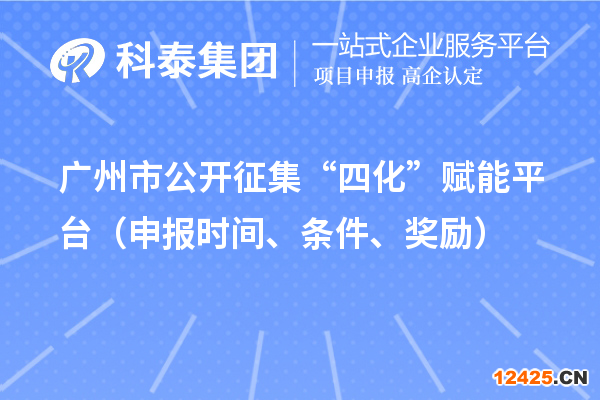 科泰集团
一站式企业服务平台
项目申报 高企认定

广州市公开征集“四化”赋能平台（申报时间、条件、奖励）

12425.CN